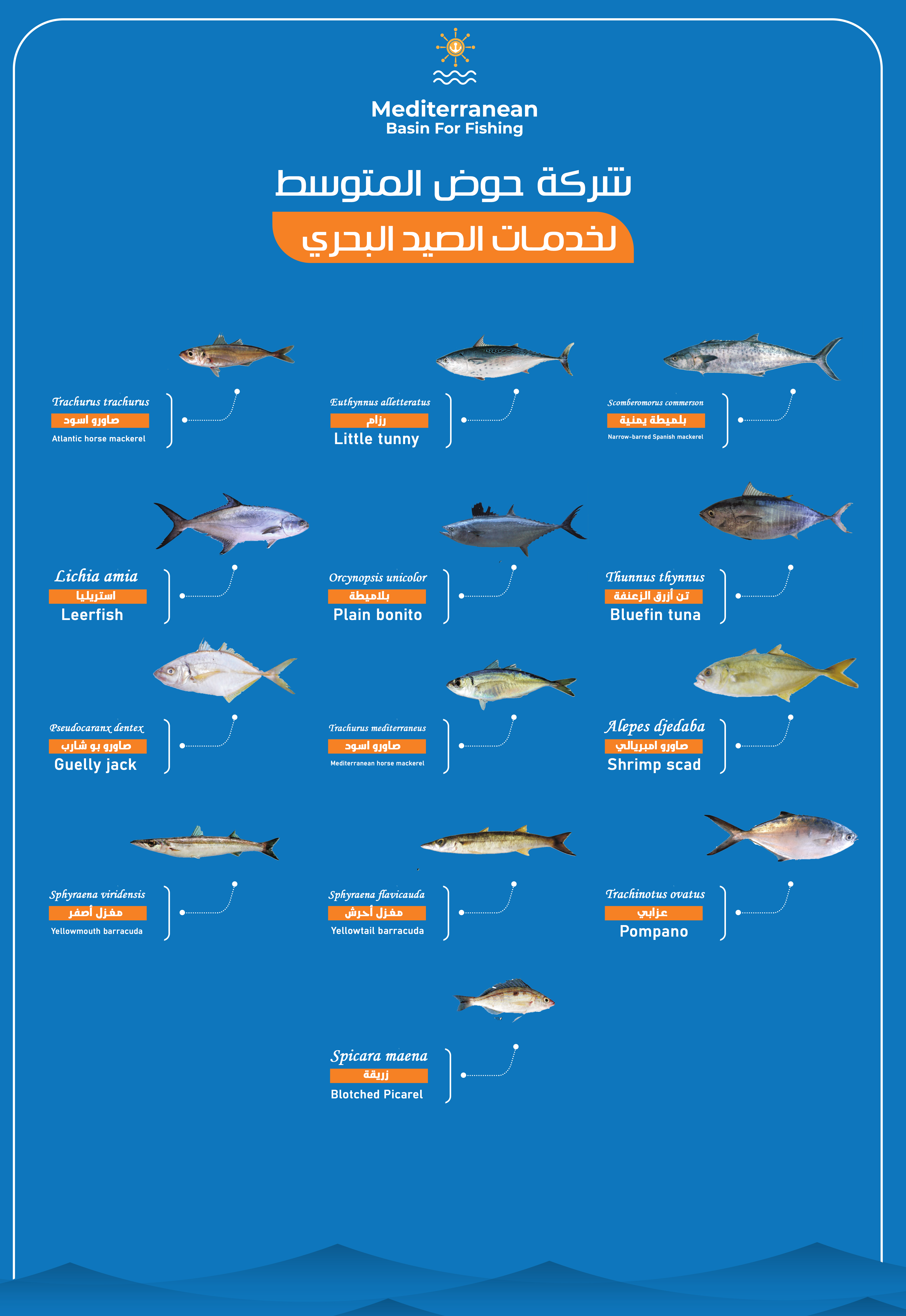 Mediterranean
Basin For Fishing

شركة حوض المتوسط
لخدمات الصيد البحري

Trachurus trachurus
صاورو اسود
Atlantic horse mackerel

Euthynnus alletteratus
رزام
Little tunny

Scomberomorus commerson
بلميطة يمنية
Narrow-barred Spanish mackerel

Lichia amia
استريليا
Leerfish

Orcynopsis unicolor
بلاميطة
Plain bonito

Thunnus thynnus
تن أزرق الزعنفة
Bluefin tuna

Pseudocaranx dentex
صاورو بو شارب
Guelly jack

Trachurus mediterraneus
صاورو اسود
Mediterranean horse mackerel

Alepes djedaba
صاورو امبريالي
Shrimp scad

Sphyraena viridensis
مغزل أصفر
Yellowmouth barracuda

Sphyraena flavicauda
مغزل أحرش
Yellowtail barracuda

Trachinotus ovatus
عزابي
Pompano

Spicara maena
زريقة
Blotched Picarel